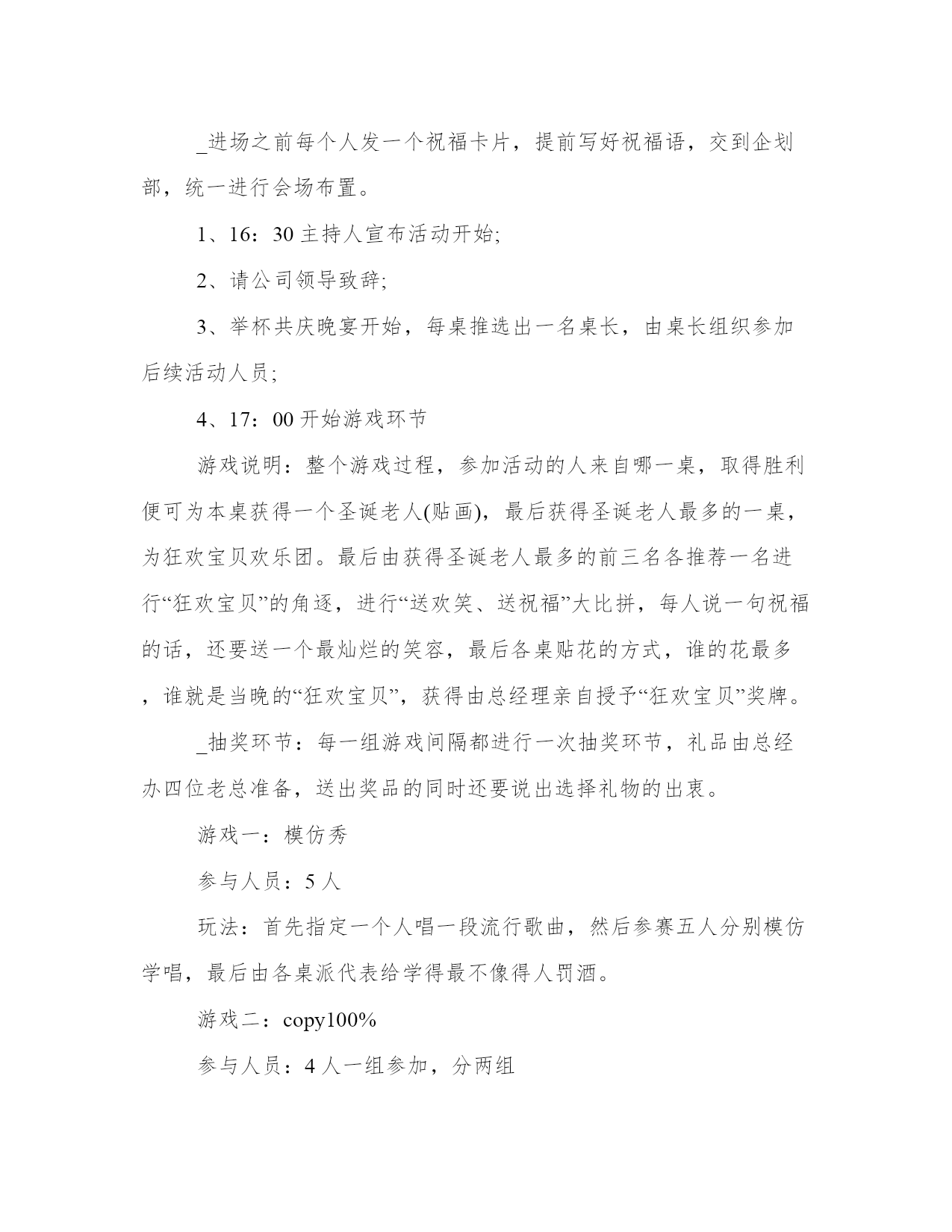 _进场之前每个人发一个祝福卡片，提前写好祝福语，交到企划部，统一进行会场布置。

1、16：30 主持人宣布活动开始;

2、请公司领导致辞;

3、举杯共庆晚宴开始，每桌推选出一名桌长，由桌长组织参加后续活动人员;

4、17：00 开始游戏环节

游戏说明：整个游戏过程，参加活动的人来自哪一桌，取得胜利便可为本桌获得一个圣诞老人(贴画)，最后获得圣诞老人最多的一桌，为狂欢宝贝欢乐团。最后由获得圣诞老人最多的前三名各推荐一名进行“狂欢宝贝”的角逐，进行“送欢笑、送祝福”大比拼，每人说一句祝福的话，还要送一个最灿烂的笑容，最后各桌贴花的方式，谁的花最多，谁就是当晚的“狂欢宝贝”，获得由总经理亲自授予“狂欢宝贝”奖牌。

_抽奖环节：每一组游戏间隔都进行一次抽奖环节，礼品由总经办四位老总准备，送出奖品的同时还要说出选择礼物的出衷。

游戏一：模仿秀

参与人员：5 人

玩法：首先指定一个人唱一段流行歌曲，然后参赛五人分别模仿学唱，最后由各桌派代表给学得最不像得人罚酒。

游戏二：copy100%

参与人员：4 人一组参加，分两组